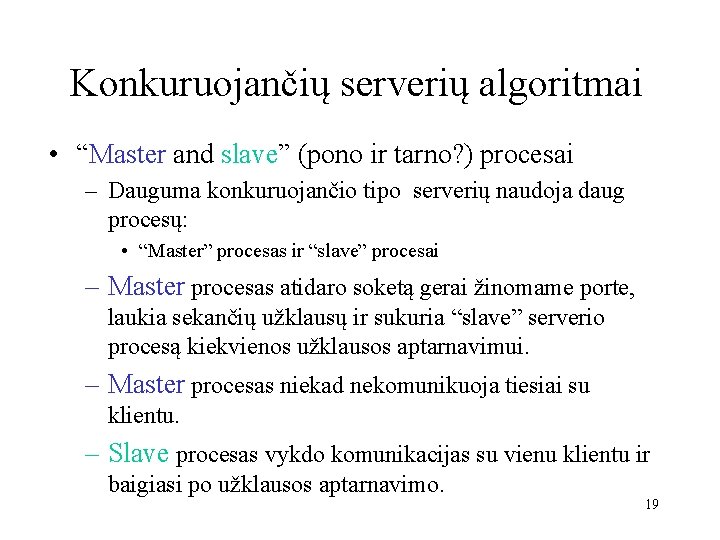 Konkuruojančių serverių algoritmai

• “Master and slave” (pono ir tarno?) procesai

– Dauguma konkuruojančio tipo serverių naudoja daug procesų:

• “Master” procesas ir “slave” procesai

– Master procesas atidaro soketą gerai žinomame porte, laukia sekančių užklausų ir sukuria “slave” serverio procesą kiekvienos užklausos aptarnavimui.

– Master procesas niekad nekomunikuoja tiesiai su klientu.

– Slave procesas vykdo komunikacijas su vienu klientu ir baigiasi po užklausos aptarnavimo.

19